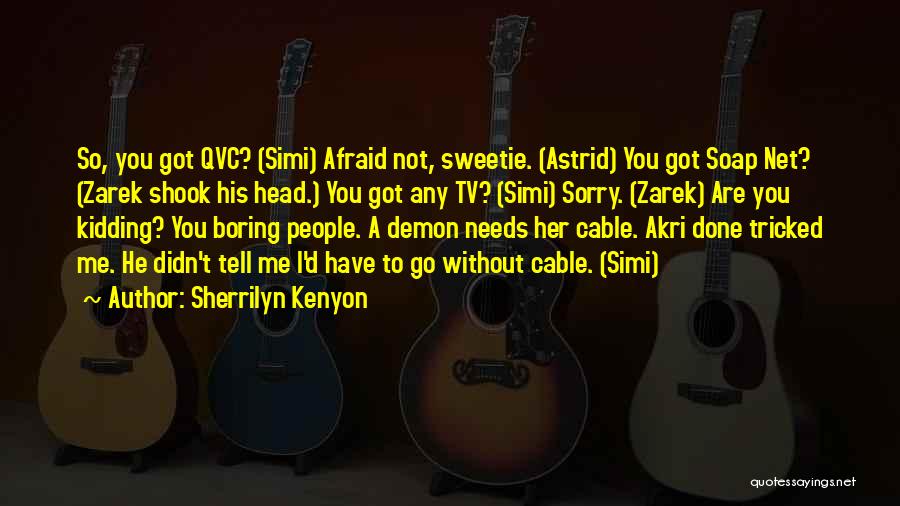 So, you got QVC? (Simi) Afraid not, sweetie. (Astrid) You got Soap Net? (Zarek shook his head.) You got any TV? (Simi) Sorry. (Zarek) Are you kidding? You boring people. A demon needs her cable. Akri done tricked me. He didn't tell me I'd have to go without cable. (Simi)

~ Author: Sherrilyn Kenyon

quotessayings.net